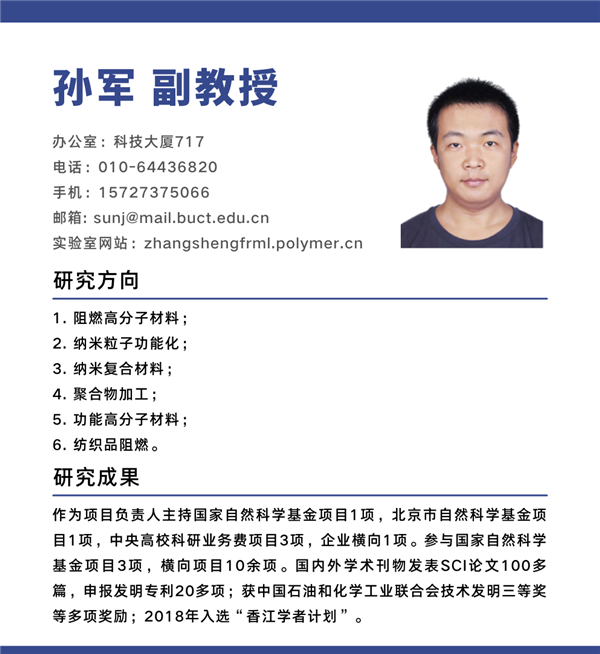 孙军 副教授

办公室：科技大厦717
电话：010-64436820
手机：15727375066
邮箱: sunj@mail.buct.edu.cn
实验室网站：zhangshengfrml.polymer.cn

研究方向

1. 阻燃高分子材料；
2. 纳米粒子功能化；
3. 纳米复合材料；
4. 聚合物加工；
5. 功能高分子材料；
6. 纺织品阻燃。

研究成果

作为项目负责人主持国家自然科学基金项目1项，北京市自然科学基金项目1项，中央高校科研业务费项目3项，企业横向1项。参与国家自然科学基金项目3项，横向项目10余项。国内外学术刊物发表SCI论文100多篇，申报发明专利20多项；获中国石油和化学工业联合会技术发明三等奖等多项奖励；2018年入选“香江学者计划”。